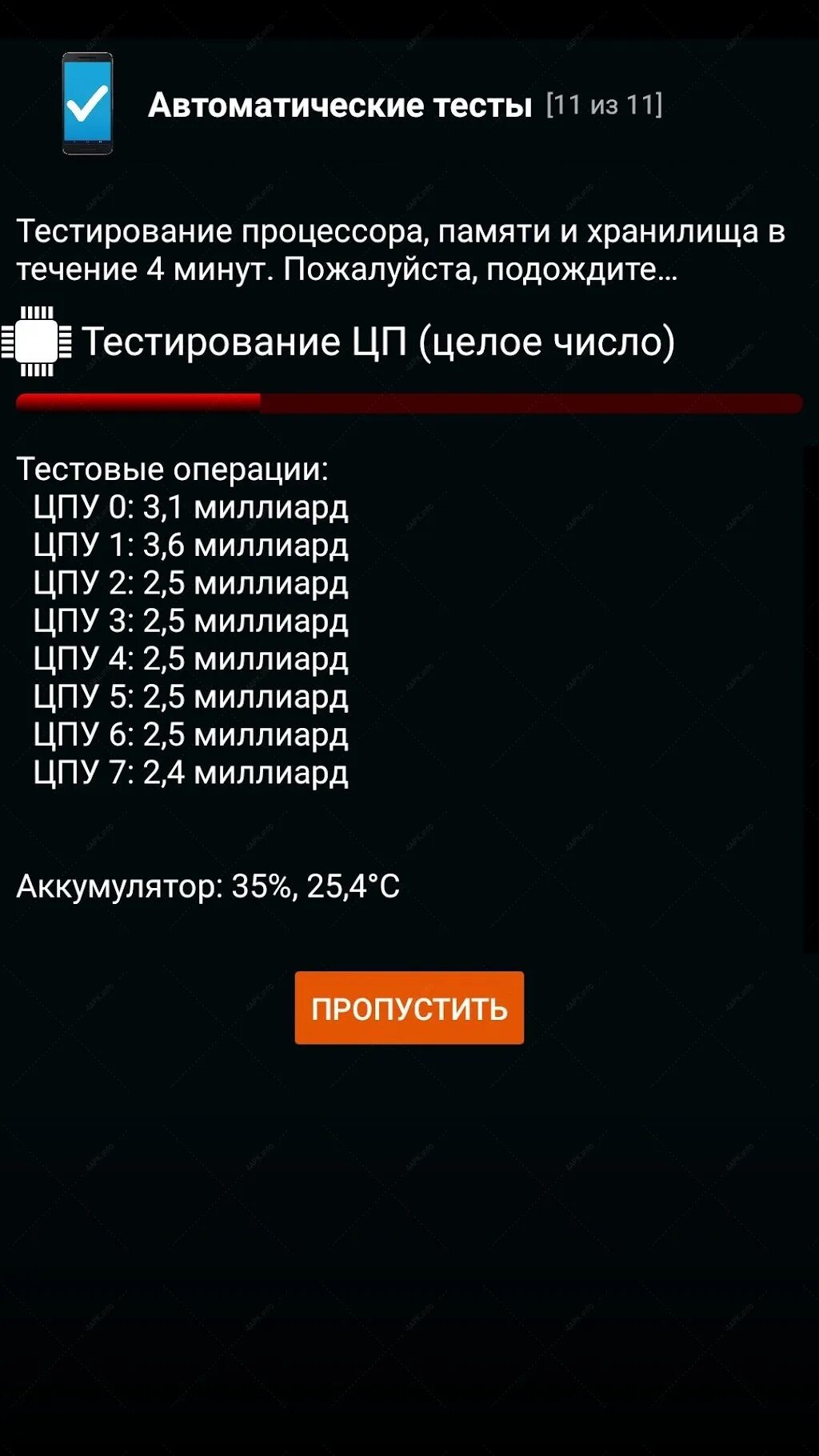 Автоматические тесты [11 из 11]

Тестирование процессора, памяти и хранилища в течение 4 минут. Пожалуйста, подождите...

Тестирование ЦП (целое число)

Тестовые операции:
ЦПУ 0: 3,1 миллиард
ЦПУ 1: 3,6 миллиард
ЦПУ 2: 2,5 миллиард
ЦПУ 3: 2,5 миллиард
ЦПУ 4: 2,5 миллиард
ЦПУ 5: 2,5 миллиард
ЦПУ 6: 2,5 миллиард
ЦПУ 7: 2,4 миллиард

Аккумулятор: 35%, 25,4°C

ПРОПУСТИТЬ